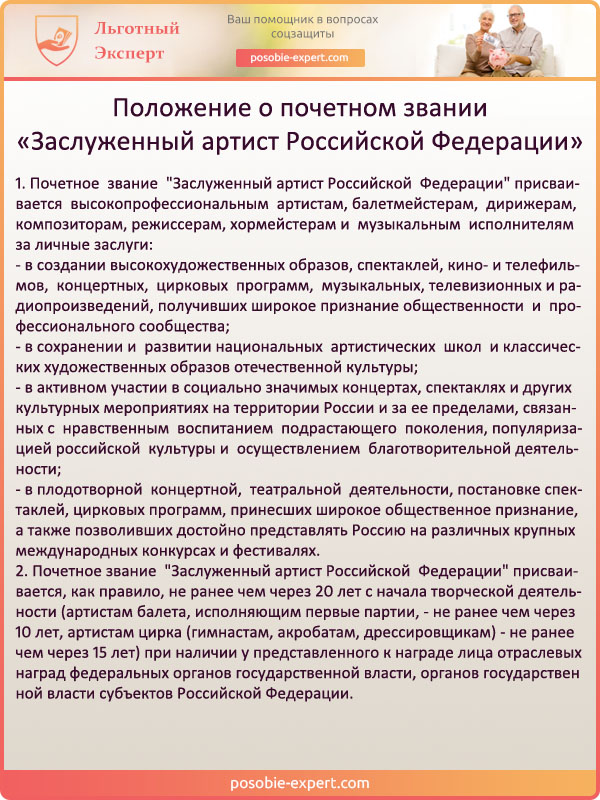 Льготный Эксперт

Ваш помощник в вопросах соцзащиты

posobie-expert.com

Положение о почетном звании «Заслуженный артист Российской Федерации»

1. Почетное звание "Заслуженный артист Российской Федерации" присваивается высокопрофессиональным артистам, балетмейстерам, дирижерам, композиторам, режиссерам, хормейстерам и музыкальным исполнителям за личные заслуги:
- в создании высокохудожественных образов, спектаклей, кино- и телефильмов, концертных, цирковых программ, музыкальных, телевизионных и радиопроизведений, получивших широкое признание общественности и профессионального сообщества;
- в сохранении и развитии национальных артистических школ и классических художественных образов отечественной культуры;
- в активном участии в социально значимых концертах, спектаклях и других культурных мероприятиях на территории России и за ее пределами, связанных с нравственным воспитанием подрастающего поколения, популяризацией российской культуры и осуществлением благотворительной деятельности;
- в плодотворной концертной, театральной деятельности, постановке спектаклей, цирковых программ, принесших широкое общественное признание, а также позволивших достойно представлять Россию на различных крупных международных конкурсах и фестивалях.
2. Почетное звание "Заслуженный артист Российской Федерации" присваивается, как правило, не ранее чем через 20 лет с начала творческой деятельности (артистам балета, исполняющим первые партии, - не ранее чем через 10 лет, артистам цирка (гимнастам, акробатам, дрессировщикам) - не ранее чем через 15 лет) при наличии у представленного к награде лица отраслевых наград федеральных органов государственной власти, органов государствен ной власти субъектов Российской Федерации.

posobie-expert.com